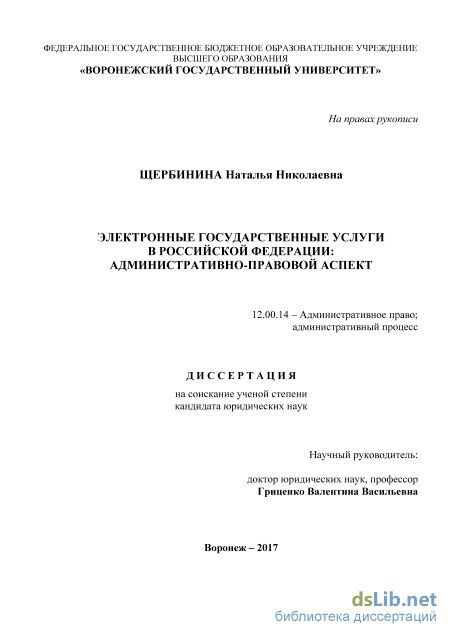 ФЕДЕРАЛЬНОЕ ГОСУДАРСТВЕННОЕ БЮДЖЕТНОЕ ОБРАЗОВАТЕЛЬНОЕ УЧРЕЖДЕНИЕ ВЫСШЕГО ОБРАЗОВАНИЯ
«ВОРОНЕЖСКИЙ ГОСУДАРСТВЕННЫЙ УНИВЕРСИТЕТ»

На правах рукописи

ЩЕРБИНИНА Наталья Николаевна

ЭЛЕКТРОННЫЕ ГОСУДАРСТВЕННЫЕ УСЛУГИ В РОССИЙСКОЙ ФЕДЕРАЦИИ: АДМИНИСТРАТИВНО-ПРАВОВОЙ АСПЕКТ

12.00.14 – Административное право; административный процесс

ДИССЕРТАЦИЯ

на соискание ученой степени кандидата юридических наук

Научный руководитель:

доктор юридических наук, профессор
Гриценко Валентина Васильевна

Воронеж – 2017

dsLib.net
библиотека диссертаций